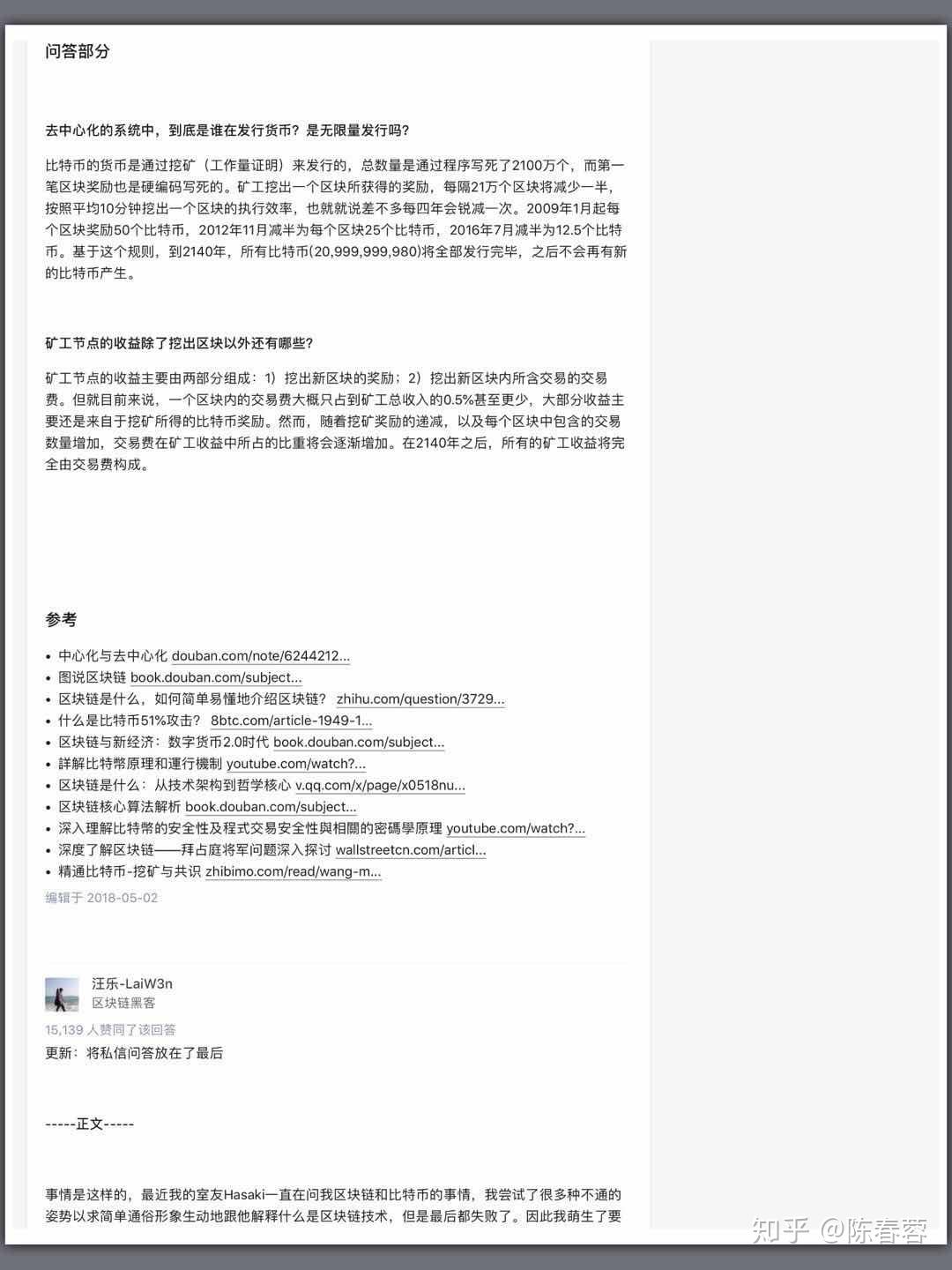 问答部分

去中心化的系统中，到底是谁在发行货币？是无限量发行吗？

比特币的货币是通过挖矿（工作量证明）来发行的，总数量是通过程序写死了2100万个，而第一笔区块奖励也是硬编码写死的。矿工挖出一个区块所获得的奖励，每隔21万个区块将减少一半，按照平均10分钟挖出一个区块的执行效率，也就就说差不多每四年会锐减一次。2009年1月起每个区块奖励50个比特币，2012年11月减半为每个区块25个比特币，2016年7月减半为12.5个比特币。基于这个规则，到2140年，所有比特币(20,999,999,980)将全部发行完毕，之后不会再有新的比特币产生。

矿工节点的收益除了挖出区块以外还有哪些?

矿工节点的收益主要由两部分组成：1）挖出新区块的奖励；2）挖出新区块内所含交易的交易费。但就目前来说，一个区块内的交易费大概只占到矿工总收入的0.5%甚至更少，大部分收益主要还是来自于挖矿所得的比特币奖励。然而，随着挖矿奖励的递减，以及每个区块中包含的交易数量增加，交易费在矿工收益中所占的比重将会逐渐增加。在2140年之后，所有的矿工收益将完全由交易费构成。

参考

• 中心化与去中心化 douban.com/note/6244212...
• 图说区块链 book.douban.com/subject...
• 区块链是什么，如何简单易懂地介绍区块链？ zhihu.com/question/3729...
• 什么是比特币51%攻击？ 8btc.com/article-1949-1...
• 区块链与新经济：数字货币2.0时代 book.douban.com/subject...
• 詳解比特幣原理和運行機制 youtube.com/watch?...
• 区块链是什么：从技术架构到哲学核心 v.qq.com/x/page/x0518nu...
• 区块链核心算法解析 book.douban.com/subject...
• 深入理解比特幣的安全性及程式交易安全性與相關的密碼學原理 youtube.com/watch?...
• 深度了解区块链——拜占庭将军问题深入探讨 wallstreetcn.com/articl...
• 精通比特币-挖矿与共识 zhibimo.com/read/wang-m...

编辑于 2018-05-02

汪乐-LaiW3n
区块链黑客

15,139 人赞同了该回答

更新：将私信问答放在了最后

-----正文-----

事情是这样的，最近我的室友Hasaki一直在问我区块链和比特币的事情，我尝试了很多种不通的姿势以求简单通俗形象生动地跟他解释什么是区块链技术，但是最后都失败了。因此我萌生了要

知乎 @陈春蓉